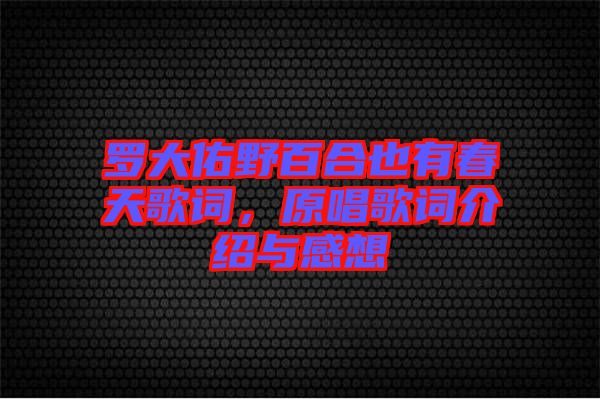 罗大佑野百合也有春天歌词，原唱歌词介绍与感想